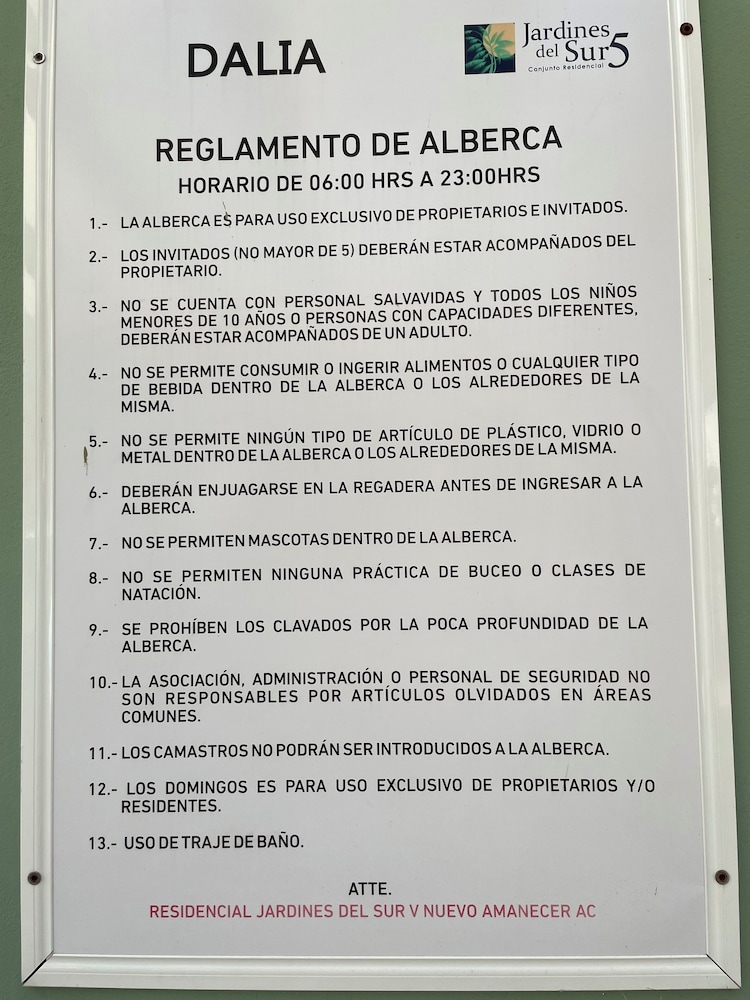 DALIA

Jardines del Sur 5
Conjunto Residencial

REGLAMENTO DE ALBERCA

HORARIO DE 06:00 HRS A 23:00HRS

1.- LA ALBERCA ES PARA USO EXCLUSIVO DE PROPIETARIOS E INVITADOS.

2.- LOS INVITADOS (NO MAYOR DE 5) DEBERÁN ESTAR ACOMPAÑADOS DEL PROPIETARIO.

3.- NO SE CUENTA CON PERSONAL SALVAVIDAS Y TODOS LOS NIÑOS MENORES DE 10 AÑOS O PERSONAS CON CAPACIDADES DIFERENTES, DEBERÁN ESTAR ACOMPAÑADOS DE UN ADULTO.

4.- NO SE PERMITE CONSUMIR O INGERIR ALIMENTOS O CUALQUIER TIPO DE BEBIDA DENTRO DE LA ALBERCA O LOS ALREDEDORES DE LA MISMA.

5.- NO SE PERMITE NINGÚN TIPO DE ARTÍCULO DE PLÁSTICO, VIDRIO O METAL DENTRO DE LA ALBERCA O LOS ALREDEDORES DE LA MISMA.

6.- DEBERÁN ENJUAGARSE EN LA REGADERA ANTES DE INGRESAR A LA ALBERCA.

7.- NO SE PERMITEN MASCOTAS DENTRO DE LA ALBERCA.

8.- NO SE PERMITEN NINGUNA PRÁCTICA DE BUCEO O CLASES DE NATACIÓN.

9.- SE PROHÍBEN LOS CLAVADOS POR LA POCA PROFUNDIDAD DE LA ALBERCA.

10.- LA ASOCIACIÓN, ADMINISTRACIÓN O PERSONAL DE SEGURIDAD NO SON RESPONSABLES POR ARTÍCULOS OLVIDADOS EN ÁREAS COMUNES.

11.- LOS CAMASTROS NO PODRÁN SER INTRODUCIDOS A LA ALBERCA.

12.- LOS DOMINGOS ES PARA USO EXCLUSIVO DE PROPIETARIOS Y/O RESIDENTES.

13.- USO DE TRAJE DE BAÑO.

ATTE.
RESIDENCIAL JARDINES DEL SUR V NUEVO AMANECER AC